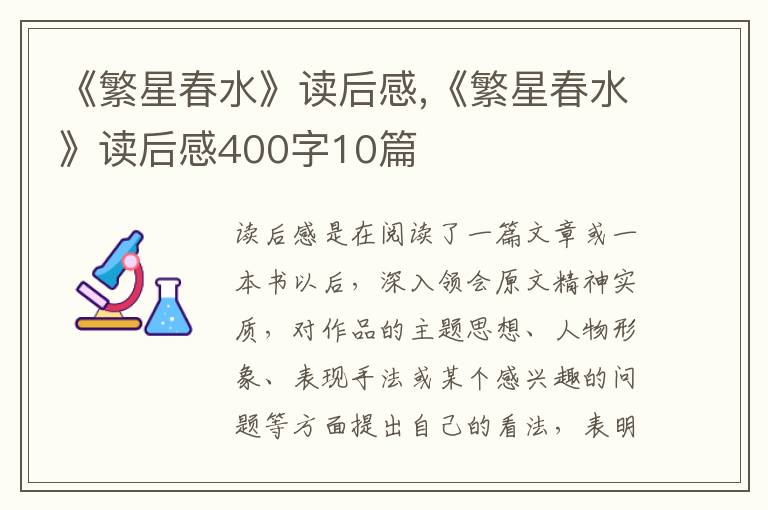 《繁星春水》读后感,《繁星春水》读后感400字10篇

读后感是在阅读了一篇文章或一本书以后，深入领会原文精神实质，对作品的主题思想、人物形象、表现手法或某个感兴趣的问题等方面提出自己的看法，表明